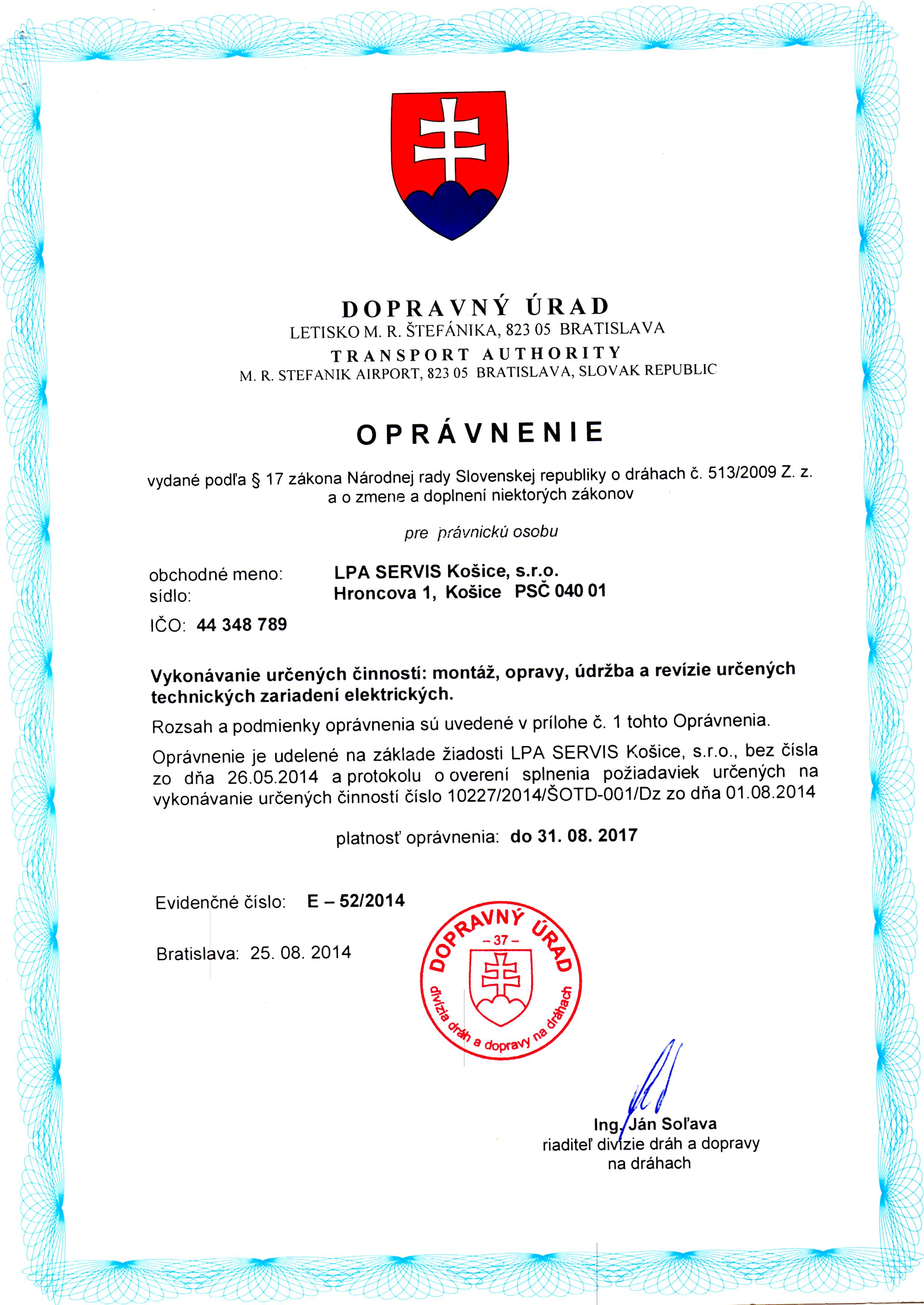 DOPRAVNÝ ÚRAD
LETISKO M. R. ŠTEFÁNIKA, 823 05 BRATISLAVA
TRANSPORT AUTHORITY
M. R. STEFANIK AIRPORT, 823 05 BRATISLAVA, SLOVAK REPUBLIC

OPRÁVNENIE

vydané podľa § 17 zákona Národnej rady Slovenskej republiky o dráhach č. 513/2009 Z. z. a o zmene a doplnení niektorých zákonov

pre právnickú osobu

obchodné meno: LPA SERVIS Košice, s.r.o.
sídlo: Hroncova 1, Košice PSČ 040 01
IČO: 44 348 789

Vykonávanie určených činností: montáž, opravy, údržba a revízie určených technických zariadení elektrických.

Rozsah a podmienky oprávnenia sú uvedené v prílohe č. 1 tohto Oprávnenia.

Oprávnenie je udelené na základe žiadosti LPA SERVIS Košice, s.r.o., bez čísla zo dňa 26.05.2014 a protokolu o overení splnenia požiadaviek určených na vykonávanie určených činností číslo 10227/2014/ŠOTD-001/Dz zo dňa 01.08.2014

platnosť oprávnenia: do 31. 08. 2017

Evidenčné číslo: E – 52/2014

Bratislava: 25. 08. 2014

DOPRAVNÝ ÚRAD
– 37 –
divízia dráh a dopravy na dráhach

Ing. Ján Soľava
riaditeľ divízie dráh a dopravy na dráhach